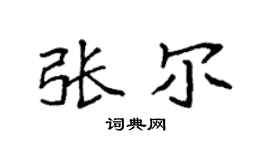 张尔

词典网